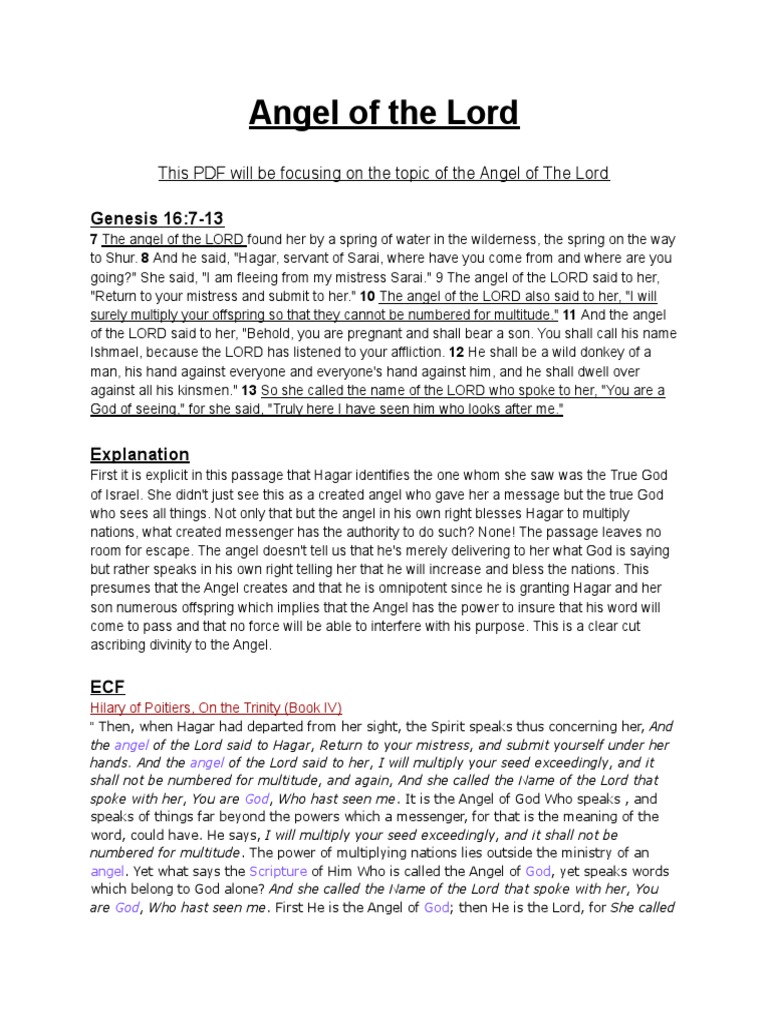 Angel of the Lord

This PDF will be focusing on the topic of the Angel of The Lord

Genesis 16:7-13

7 The angel of the LORD found her by a spring of water in the wilderness, the spring on the way to Shur. 8 And he said, "Hagar, servant of Sarai, where have you come from and where are you going?" She said, "I am fleeing from my mistress Sarai." 9 The angel of the LORD said to her, "Return to your mistress and submit to her." 10 The angel of the LORD also said to her, "I will surely multiply your offspring so that they cannot be numbered for multitude." 11 And the angel of the LORD said to her, "Behold, you are pregnant and shall bear a son. You shall call his name Ishmael, because the LORD has listened to your affliction. 12 He shall be a wild donkey of a man, his hand against everyone and everyone's hand against him, and he shall dwell over against all his kinsmen." 13 So she called the name of the LORD who spoke to her, "You are a God of seeing," for she said, "Truly here I have seen him who looks after me."

Explanation

First it is explicit in this passage that Hagar identifies the one whom she saw was the True God of Israel. She didn't just see this as a created angel who gave her a message but the true God who sees all things. Not only that but the angel in his own right blesses Hagar to multiply nations, what created messenger has the authority to do such? None! The passage leaves no room for escape. The angel doesn't tell us that he's merely delivering to her what God is saying but rather speaks in his own right telling her that he will increase and bless the nations. This presumes that the Angel creates and that he is omnipotent since he is granting Hagar and her son numerous offspring which implies that the Angel has the power to insure that his word will come to pass and that no force will be able to interfere with his purpose. This is a clear cut ascribing divinity to the Angel.

ECF

Hilary of Poitiers, On the Trinity (Book IV)

" Then, when Hagar had departed from her sight, the Spirit speaks thus concerning her, And the angel of the Lord said to Hagar, Return to your mistress, and submit yourself under her hands. And the angel of the Lord said to her, I will multiply your seed exceedingly, and it shall not be numbered for multitude, and again, And she called the Name of the Lord that spoke with her, You are God, Who hast seen me. It is the Angel of God Who speaks , and speaks of things far beyond the powers which a messenger, for that is the meaning of the word, could have. He says, I will multiply your seed exceedingly, and it shall not be numbered for multitude. The power of multiplying nations lies outside the ministry of an angel. Yet what says the Scripture of Him Who is called the Angel of God, yet speaks words which belong to God alone? And she called the Name of the Lord that spoke with her, You are God, Who hast seen me. First He is the Angel of God; then He is the Lord, for She called